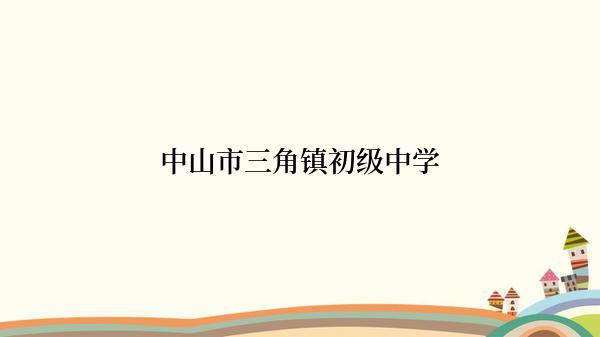 中山市三角镇初级中学